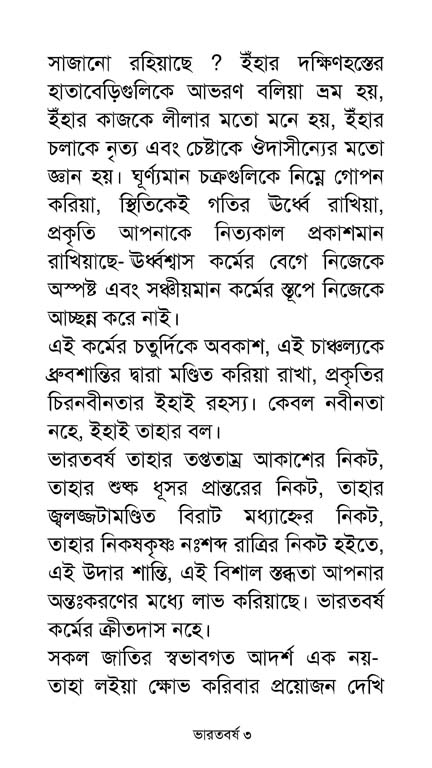 সাজানো রহিয়াছে ? ইঁহার দক্ষিণহস্তের হাতাবেড়িগুলিকে আভরণ বলিয়া ভ্রম হয়, ইঁহার কাজকে লীলার মতো মনে হয়, ইঁহার চলাকে নৃত্য এবং চেষ্টাকে ঔদাসীন্যের মতো জ্ঞান হয়। ঘূর্ণ্যমান চক্রগুলিকে নিম্নে গোপন করিয়া, স্থিতিকেই গতির ঊর্ধ্বে রাখিয়া, প্রকৃতি আপনাকে নিত্যকাল প্রকাশমান রাখিয়াছে- ঊর্ধ্বশ্বাস কর্মের বেগে নিজেকে অস্পষ্ট এবং সঞ্চীয়মান কর্মের স্তূপে নিজেকে আচ্ছন্ন করে নাই।

এই কর্মের চতুর্দিকে অবকাশ, এই চাঞ্চল্যকে ধ্রুবশান্তির দ্বারা মণ্ডিত করিয়া রাখা, প্রকৃতির চিরনবীনতার ইহাই রহস্য। কেবল নবীনতা নহে, ইহাই তাহার বল।

ভারতবর্ষ তাহার তপ্ততাম্র আকাশের নিকট, তাহার শুষ্ক ধূসর প্রান্তরের নিকট, তাহার জ্বলজ্জটামণ্ডিত বিরাট মধ্যাহ্নের নিকট, তাহার নিকষকৃষ্ণ নঃশব্দ রাত্রির নিকট হইতে, এই উদার শান্তি, এই বিশাল স্তব্ধতা আপনার অন্তঃকরণের মধ্যে লাভ করিয়াছে। ভারতবর্ষ কর্মের ক্রীতদাস নহে।

সকল জাতির স্বভাবগত আদর্শ এক নয়- তাহা লইয়া ক্ষোভ করিবার প্রয়োজন দেখি

ভারতবর্ষ ৩